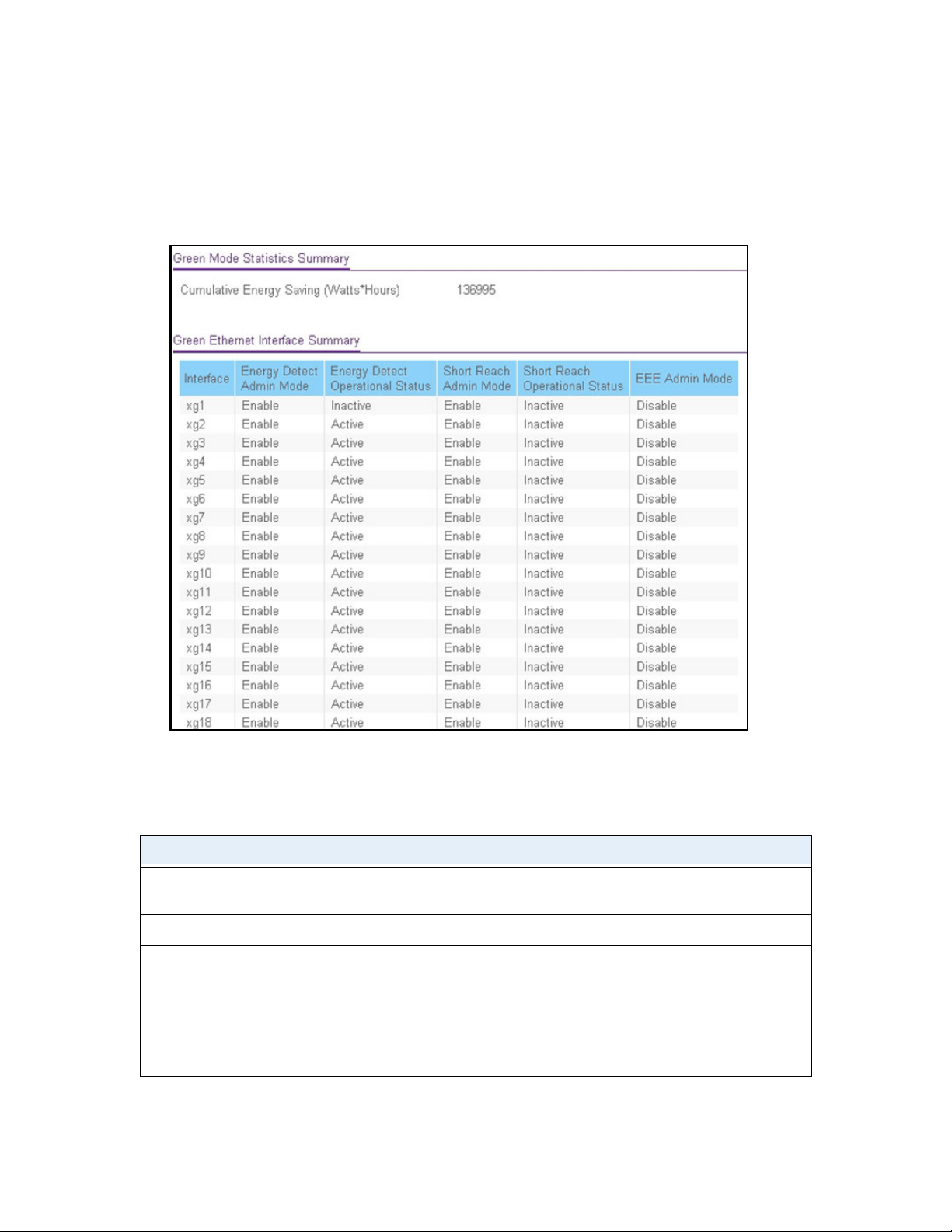 Green Mode Statistics Summary

Cumulative Energy Saving (Watts*Hours) 136995

Green Ethernet Interface Summary

| Interface | Energy Detect Admin Mode | Energy Detect Operational Status | Short Reach Admin Mode | Short Reach Operational Status | EEE Admin Mode |
|---|---|---|---|---|---|
| xg1 | Enable | Inactive | Enable | Inactive | Disable |
| xg2 | Enable | Active | Enable | Inactive | Disable |
| xg3 | Enable | Active | Enable | Inactive | Disable |
| xg4 | Enable | Active | Enable | Inactive | Disable |
| xg5 | Enable | Active | Enable | Inactive | Disable |
| xg6 | Enable | Active | Enable | Inactive | Disable |
| xg7 | Enable | Active | Enable | Inactive | Disable |
| xg8 | Enable | Active | Enable | Inactive | Disable |
| xg9 | Enable | Active | Enable | Inactive | Disable |
| xg10 | Enable | Active | Enable | Inactive | Disable |
| xg11 | Enable | Active | Enable | Inactive | Disable |
| xg12 | Enable | Active | Enable | Inactive | Disable |
| xg13 | Enable | Active | Enable | Inactive | Disable |
| xg14 | Enable | Active | Enable | Inactive | Disable |
| xg15 | Enable | Active | Enable | Inactive | Disable |
| xg16 | Enable | Active | Enable | Inactive | Disable |
| xg17 | Enable | Active | Enable | Inactive | Disable |
| xg18 | Enable | Active | Enable | Inactive | Disable |